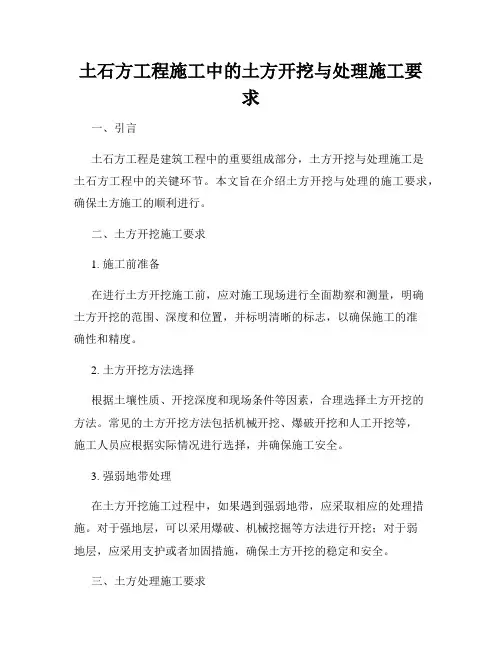 土石方工程施工中的土方开挖与处理施工要求

一、引言

土石方工程是建筑工程中的重要组成部分，土方开挖与处理施工是土石方工程中的关键环节。本文旨在介绍土方开挖与处理的施工要求，确保土方施工的顺利进行。

二、土方开挖施工要求

1. 施工前准备

在进行土方开挖施工前，应对施工现场进行全面勘察和测量，明确土方开挖的范围、深度和位置，并标明清晰的标志，以确保施工的准确性和精度。

2. 土方开挖方法选择

根据土壤性质、开挖深度和现场条件等因素，合理选择土方开挖的方法。常见的土方开挖方法包括机械开挖、爆破开挖和人工开挖等，施工人员应根据实际情况进行选择，并确保施工安全。

3. 强弱地带处理

在土方开挖施工过程中，如果遇到强弱地带，应采取相应的处理措施。对于强地层，可以采用爆破、机械挖掘等方法进行开挖；对于弱地层，应采用支护或者加固措施，确保土方开挖的稳定和安全。

三、土方处理施工要求